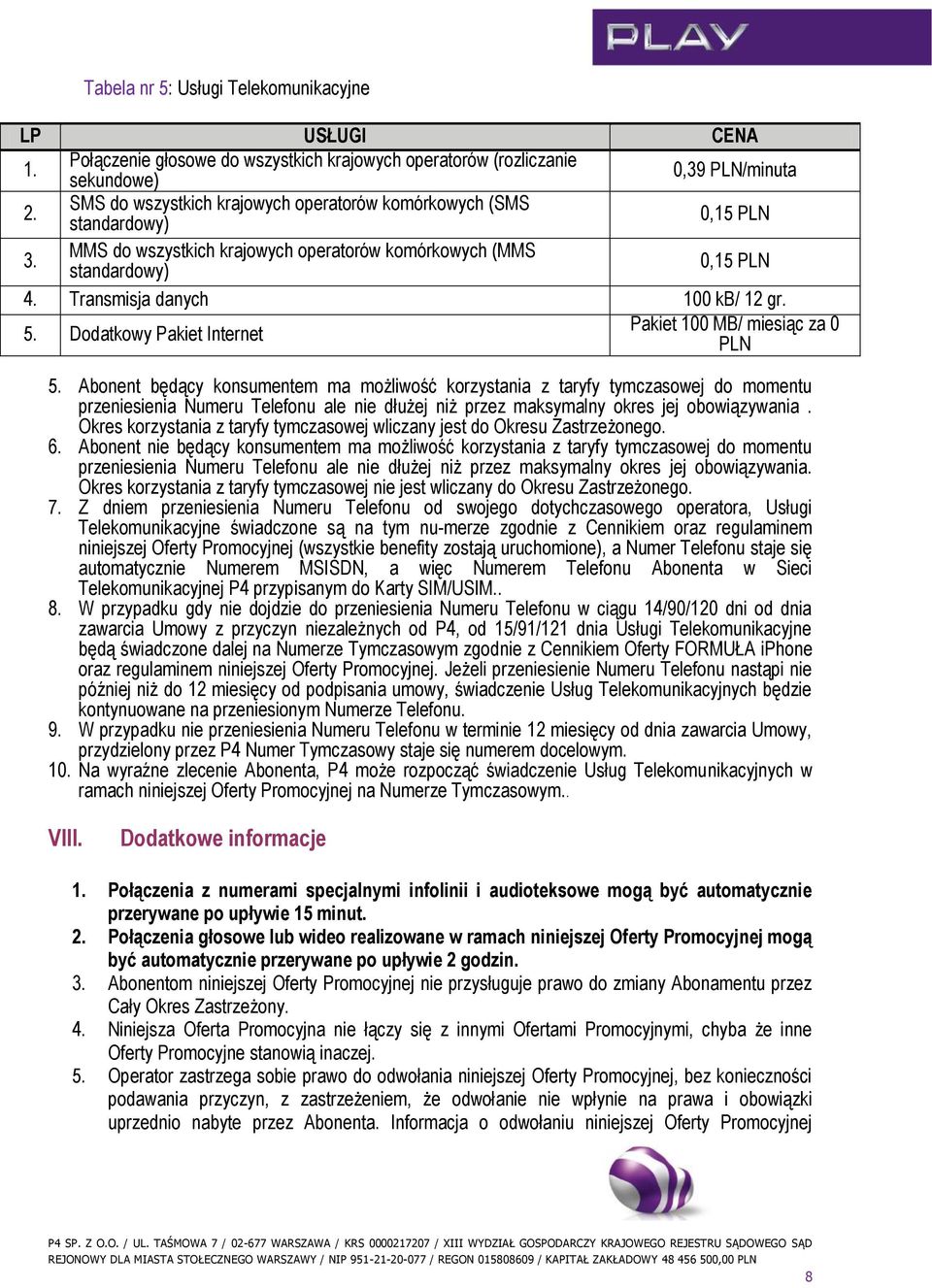 PLAY

Tabela nr 5: Usługi Telekomunikacyjne

| LP | USŁUGI | CENA |
|---|---|---|
| 1. | Połączenie głosowe do wszystkich krajowych operatorów (rozliczanie sekundowe) | 0,39 PLN/minuta |
| 2. | SMS do wszystkich krajowych operatorów komórkowych (SMS standardowy) | 0,15 PLN |
| 3. | MMS do wszystkich krajowych operatorów komórkowych (MMS standardowy) | 0,15 PLN |
| 4. | Transmisja danych | 100 kB/ 12 gr. |
| 5. | Dodatkowy Pakiet Internet | Pakiet 100 MB/ miesiąc za 0 PLN |

5. Abonent będący konsumentem ma możliwość korzystania z taryfy tymczasowej do momentu przeniesienia Numeru Telefonu ale nie dłużej niż przez maksymalny okres jej obowiązywania . Okres korzystania z taryfy tymczasowej wliczany jest do Okresu Zastrzeżonego.
6. Abonent nie będący konsumentem ma możliwość korzystania z taryfy tymczasowej do momentu przeniesienia Numeru Telefonu ale nie dłużej niż przez maksymalny okres jej obowiązywania. Okres korzystania z taryfy tymczasowej nie jest wliczany do Okresu Zastrzeżonego.
7. Z dniem przeniesienia Numeru Telefonu od swojego dotychczasowego operatora, Usługi Telekomunikacyjne świadczone są na tym nu-merze zgodnie z Cennikiem oraz regulaminem niniejszej Oferty Promocyjnej (wszystkie benefity zostają uruchomione), a Numer Telefonu staje się automatycznie Numerem MSISDN, a więc Numerem Telefonu Abonenta w Sieci Telekomunikacyjnej P4 przypisanym do Karty SIM/USIM..
8. W przypadku gdy nie dojdzie do przeniesienia Numeru Telefonu w ciągu 14/90/120 dni od dnia zawarcia Umowy z przyczyn niezależnych od P4, od 15/91/121 dnia Usługi Telekomunikacyjne będą świadczone dalej na Numerze Tymczasowym zgodnie z Cennikiem Oferty FORMUŁA iPhone oraz regulaminem niniejszej Oferty Promocyjnej. Jeżeli przeniesienie Numeru Telefonu nastąpi nie później niż do 12 miesięcy od podpisania umowy, świadczenie Usług Telekomunikacyjnych będzie kontynuowane na przeniesionym Numerze Telefonu.
9. W przypadku nie przeniesienia Numeru Telefonu w terminie 12 miesięcy od dnia zawarcia Umowy, przydzielony przez P4 Numer Tymczasowy staje się numerem docelowym.
10. Na wyraźne zlecenie Abonenta, P4 może rozpocząć świadczenie Usług Telekomunikacyjnych w ramach niniejszej Oferty Promocyjnej na Numerze Tymczasowym..

VIII. Dodatkowe informacje

1. Połączenia z numerami specjalnymi infolinii i audioteksowe mogą być automatycznie przerywane po upływie 15 minut.
2. Połączenia głosowe lub wideo realizowane w ramach niniejszej Oferty Promocyjnej mogą być automatycznie przerywane po upływie 2 godzin.
3. Abonentom niniejszej Oferty Promocyjnej nie przysługuje prawo do zmiany Abonamentu przez Cały Okres Zastrzeżony.
4. Niniejsza Oferta Promocyjna nie łączy się z innymi Ofertami Promocyjnymi, chyba że inne Oferty Promocyjne stanowią inaczej.
5. Operator zastrzega sobie prawo do odwołania niniejszej Oferty Promocyjnej, bez konieczności podawania przyczyn, z zastrzeżeniem, że odwołanie nie wpłynie na prawa i obowiązki uprzednio nabyte przez Abonenta. Informacja o odwołaniu niniejszej Oferty Promocyjnej

P4 SP. Z O.O. / UL. TAŚMOWA 7 / 02-677 WARSZAWA / KRS 0000217207 / XIII WYDZIAŁ GOSPODARCZY KRAJOWEGO REJESTRU SĄDOWEGO SĄD REJONOWY DLA MIASTA STOŁECZNEGO WARSZAWY / NIP 951-21-20-077 / REGON 015808609 / KAPITAŁ ZAKŁADOWY 48 456 500,00 PLN

8